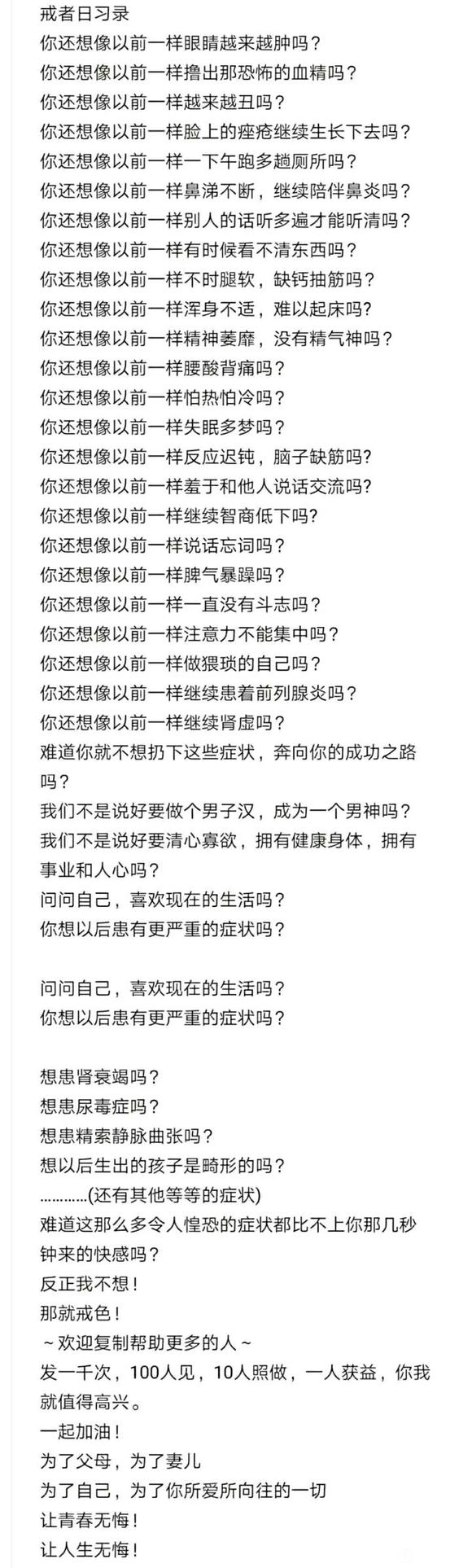 戒者日习录
你还想像以前一样眼睛越来越肿吗？
你还想像以前一样撸出那恐怖的血精吗？
你还想像以前一样越来越丑吗？
你还想像以前一样脸上的痤疮继续生长下去吗？
你还想像以前一样一下午跑多趟厕所吗？
你还想像以前一样鼻涕不断，继续陪伴鼻炎吗？
你还想像以前一样别人的话听多遍才能听清吗？
你还想像以前一样有时候看不清东西吗？
你还想像以前一样不时腿软，缺钙抽筋吗？
你还想像以前一样浑身不适，难以起床吗?
你还想像以前一样精神萎靡，没有精气神吗？
你还想像以前一样腰酸背痛吗？
你还想像以前一样怕热怕冷吗？
你还想像以前一样失眠多梦吗？
你还想像以前一样反应迟钝，脑子缺筋吗?
你还想像以前一样羞于和他人说话交流吗?
你还想像以前一样继续智商低下吗?
你还想像以前一样说话忘词吗？
你还想像以前一样脾气暴躁吗？
你还想像以前一样一直没有斗志吗？
你还想像以前一样注意力不能集中吗？
你还想像以前一样做猥琐的自己吗？
你还想像以前一样继续患着前列腺炎吗？
你还想像以前一样继续肾虚吗？
难道你就不想扔下这些症状，奔向你的成功之路吗？
我们不是说好要做个男子汉，成为一个男神吗？
我们不是说好要清心寡欲，拥有健康身体，拥有事业和人心吗？
问问自己，喜欢现在的生活吗？
你想以后患有更严重的症状吗？

问问自己，喜欢现在的生活吗？
你想以后患有更严重的症状吗？

想患肾衰竭吗？
想患尿毒症吗？
想患精索静脉曲张吗？
想以后生出的孩子是畸形的吗？
…………(还有其他等等的症状)
难道这那么多令人惶恐的症状都比不上你那几秒钟来的快感吗？
反正我不想！
那就戒色！
～欢迎复制帮助更多的人～
发一千次，100人见，10人照做，一人获益，你我就值得高兴。
一起加油！
为了父母，为了妻儿
为了自己，为了你所爱所向往的一切
让青春无悔！
让人生无悔！